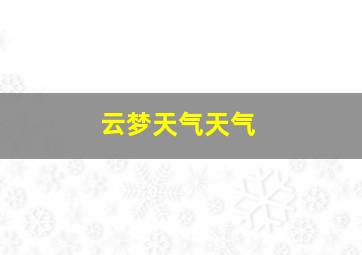 云梦天气天气